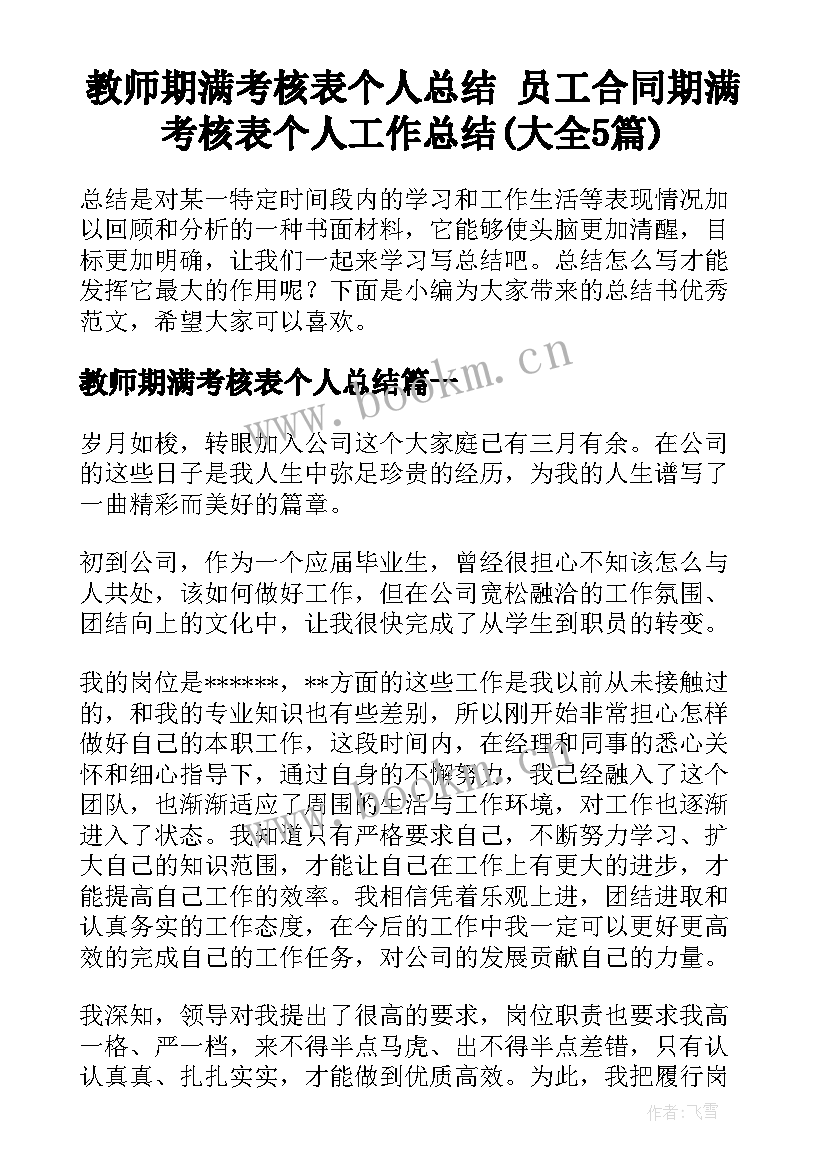 教师期满考核表个人总结 员工合同期满考核表个人工作总结(大全5篇)

总结是对某一特定时间段内的学习和工作生活等表现情况加以回顾和分析的一种书面材料，它能够使头脑更加清醒，目标更加明确，让我们一起来学习写总结吧。总结怎么写才能发挥它最大的作用呢？下面是小编为大家带来的总结书优秀范文，希望大家可以喜欢。

教师期满考核表个人总结篇一

www.bookm.cn

岁月如梭，转眼加入公司这个大家庭已有三月有余。在公司的这些日子是我人生中弥足珍贵的经历，为我的人生谱写了一曲精彩而美好的篇章。

初到公司，作为一个应届毕业生，曾经很担心不知该怎么与人共处，该如何做好工作，但在公司宽松融洽的工作氛围、团结向上的文化中，让我很快完成了从学生到职员的转变。

我的岗位是******，**方面的这些工作是我以前从未接触过的，和我的专业知识也有些差别，所以刚开始非常担心怎样做好自己的本职工作，这段时间内，在经理和同事的悉心关怀和细心指导下，通过自身的不懈努力，我已经融入了这个团队，也渐渐适应了周围的生活与工作环境，对工作也逐渐进入了状态。我知道只有严格要求自己，不断努力学习、扩大自己的知识范围，才能让自己在工作上有更大的进步，才能提高自己工作的效率。我相信凭着乐观上进，团结进取和认真务实的工作态度，在今后的工作中我一定可以更好更高效的完成自己的工作任务，对公司的发展贡献自己的力量。

我深知，领导对我提出了很高的要求，岗位职责也要求我高一格、严一档，来不得半点马虎、出不得半点差错，只有认认真真、扎扎实实，才能做到优质高效。为此，我把履行岗

作者：飞雪